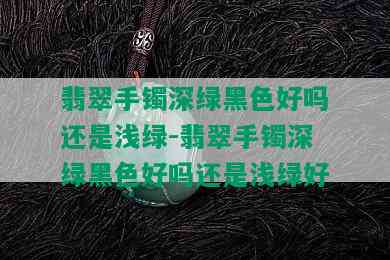 翡翠手镯深绿黑色好吗还是浅绿-翡翠手镯深绿黑色好吗还是浅绿好